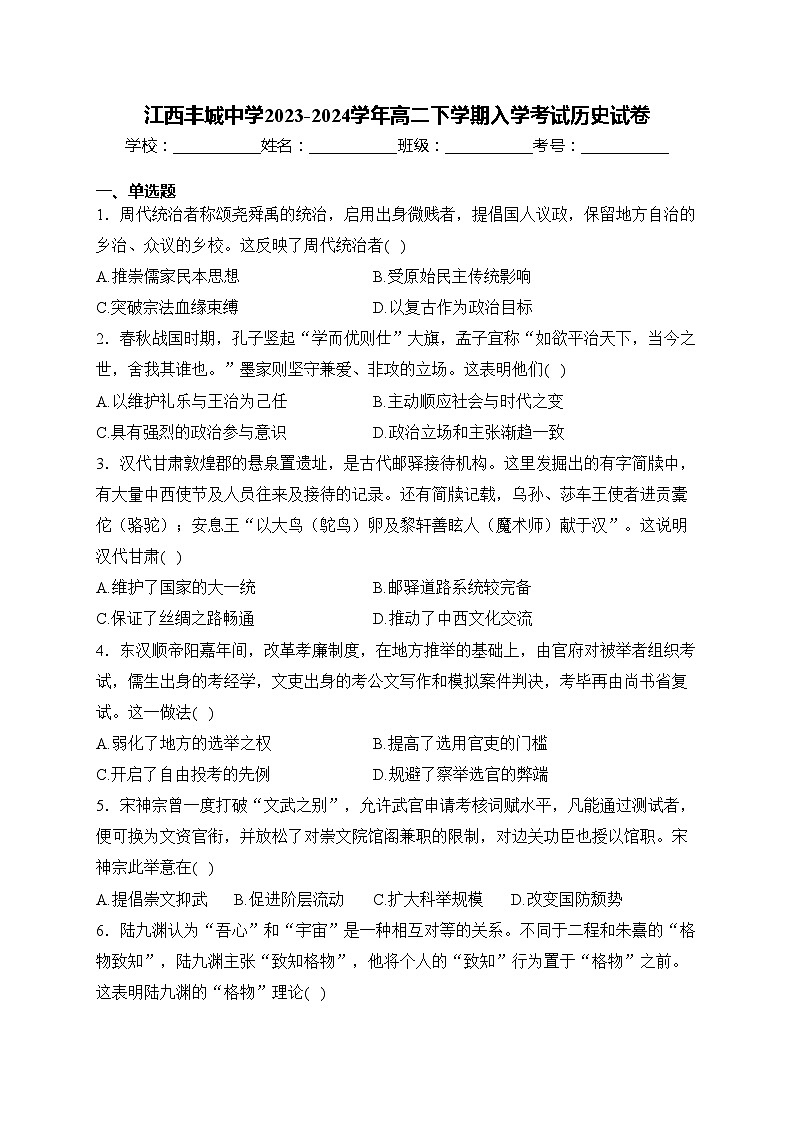 江西丰城中学2023-2024学年高二下学期入学考试历史试卷

学校：___________姓名：___________班级：___________考号：___________

一、单选题

1．周代统治者称颂尧舜禹的统治，启用出身微贱者，提倡国人议政，保留地方自治的乡治、众议的乡校。这反映了周代统治者( )

A.推崇儒家民本思想
B.受原始民主传统影响
C.突破宗法血缘束缚
D.以复古作为政治目标

2．春秋战国时期，孔子竖起“学而优则仕”大旗，孟子宣称“如欲平治天下，当今之世，舍我其谁也。”墨家则坚守兼爱、非攻的立场。这表明他们( )

A.以维护礼乐与王治为己任
B.主动顺应社会与时代之变
C.具有强烈的政治参与意识
D.政治立场和主张渐趋一致

3．汉代甘肃敦煌郡的悬泉置遗址，是古代邮驿接待机构。这里发掘出的有字简牍中，有大量中西使节及人员往来及接待的记录。还有简牍记载，乌孙、莎车王使者进贡橐佗（骆驼）；安息王“以大鸟（鸵鸟）卵及黎轩善眩人（魔术师）献于汉”。这说明汉代甘肃( )

A.维护了国家的大一统
B.邮驿道路系统较完备
C.保证了丝绸之路畅通
D.推动了中西文化交流

4．东汉顺帝阳嘉年间，改革孝廉制度，在地方推举的基础上，由官府对被举者组织考试，儒生出身的考经学，文吏出身的考公文写作和模拟案件判决，考毕再由尚书省复试。这一做法( )

A.弱化了地方的选举之权
B.提高了选用官吏的门槛
C.开启了自由投考的先例
D.规避了察举选官的弊端

5．宋神宗曾一度打破“文武之别”，允许武官申请考核词赋水平，凡能通过测试者，便可换为文资官衔，并放松了对崇文院馆阁兼职的限制，对边关功臣也授以馆职。宋神宗此举意在( )

A.提倡崇文抑武　B.促进阶层流动　C.扩大科举规模　D.改变国防颓势

6．陆九渊认为“吾心”和“宇宙”是一种相互对等的关系。不同于二程和朱熹的“格物致知”，陆九渊主张“致知格物”，他将个人的“致知”行为置于“格物”之前。这表明陆九渊的“格物”理论( )